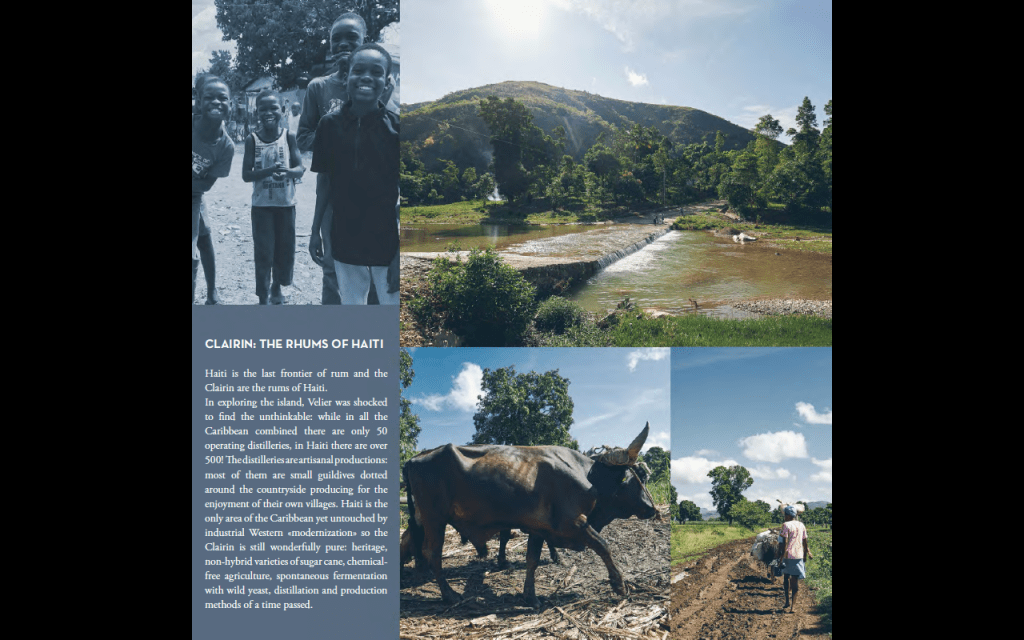 CLAIRIN: THE RHUMS OF HAITI

Haiti is the last frontier of rum and the Clairin are the rums of Haiti.

In exploring the island, Velier was shocked to find the unthinkable: while in all the Caribbean combined there are only 50 operating distilleries, in Haiti there are over 500! The distilleries are artisanal productions: most of them are small guildives dotted around the countryside producing for the enjoyment of their own villages. Haiti is the only area of the Caribbean yet untouched by industrial Western «modernization» so the Clairin is still wonderfully pure: heritage, non-hybrid varieties of sugar cane, chemical-free agriculture, spontaneous fermentation with wild yeast, distillation and production methods of a time passed.